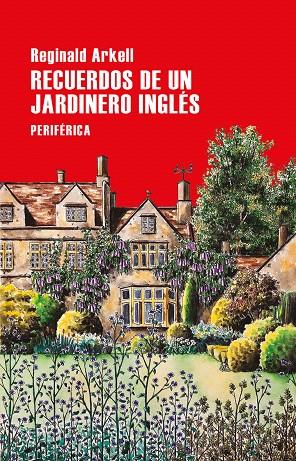 Reginald Arkell

RECUERDOS DE UN JARDINERO INGLÉS

PERIFÉRICA